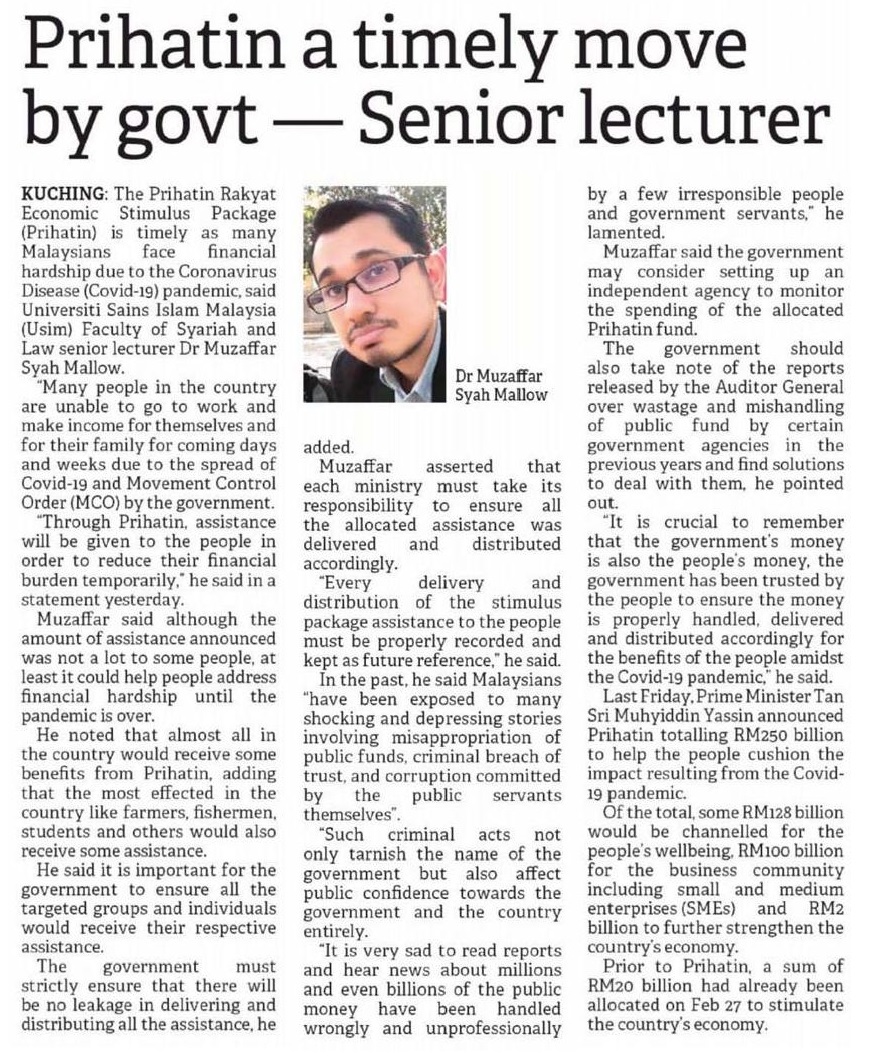 Prihatin a timely move by govt — Senior lecturer

KUCHING: The Prihatin Rakyat Economic Stimulus Package (Prihatin) is timely as many Malaysians face financial hardship due to the Coronavirus Disease (Covid-19) pandemic, said Universiti Sains Islam Malaysia (Usim) Faculty of Syariah and Law senior lecturer Dr Muzaffar Syah Mallow.

"Many people in the country are unable to go to work and make income for themselves and for their family for coming days and weeks due to the spread of Covid-19 and Movement Control Order (MCO) by the government.

"Through Prihatin, assistance will be given to the people in order to reduce their financial burden temporarily," he said in a statement yesterday.

Muzaffar said although the amount of assistance announced was not a lot to some people, at least it could help people address financial hardship until the pandemic is over.

He noted that almost all in the country would receive some benefits from Prihatin, adding that the most effected in the country like farmers, fishermen, students and others would also receive some assistance.

He said it is important for the government to ensure all the targeted groups and individuals would receive their respective assistance.

The government must strictly ensure that there will be no leakage in delivering and distributing all the assistance, he added.

Dr Muzaffar Syah Mallow

Muzaffar asserted that each ministry must take its responsibility to ensure all the allocated assistance was delivered and distributed accordingly.

"Every delivery and distribution of the stimulus package assistance to the people must be properly recorded and kept as future reference," he said.

In the past, he said Malaysians "have been exposed to many shocking and depressing stories involving misappropriation of public funds, criminal breach of trust, and corruption committed by the public servants themselves".

"Such criminal acts not only tarnish the name of the government but also affect public confidence towards the government and the country entirely.

"It is very sad to read reports and hear news about millions and even billions of the public money have been handled wrongly and unprofessionally by a few irresponsible people and government servants," he lamented.

Muzaffar said the government may consider setting up an independent agency to monitor the spending of the allocated Prihatin fund.

The government should also take note of the reports released by the Auditor General over wastage and mishandling of public fund by certain government agencies in the previous years and find solutions to deal with them, he pointed out.

"It is crucial to remember that the government's money is also the people's money, the government has been trusted by the people to ensure the money is properly handled, delivered and distributed accordingly for the benefits of the people amidst the Covid-19 pandemic," he said.

Last Friday, Prime Minister Tan Sri Muhyiddin Yassin announced Prihatin totalling RM250 billion to help the people cushion the impact resulting from the Covid-19 pandemic.

Of the total, some RM128 billion would be channelled for the people's wellbeing, RM100 billion for the business community including small and medium enterprises (SMEs) and RM2 billion to further strengthen the country's economy.

Prior to Prihatin, a sum of RM20 billion had already been allocated on Feb 27 to stimulate the country's economy.